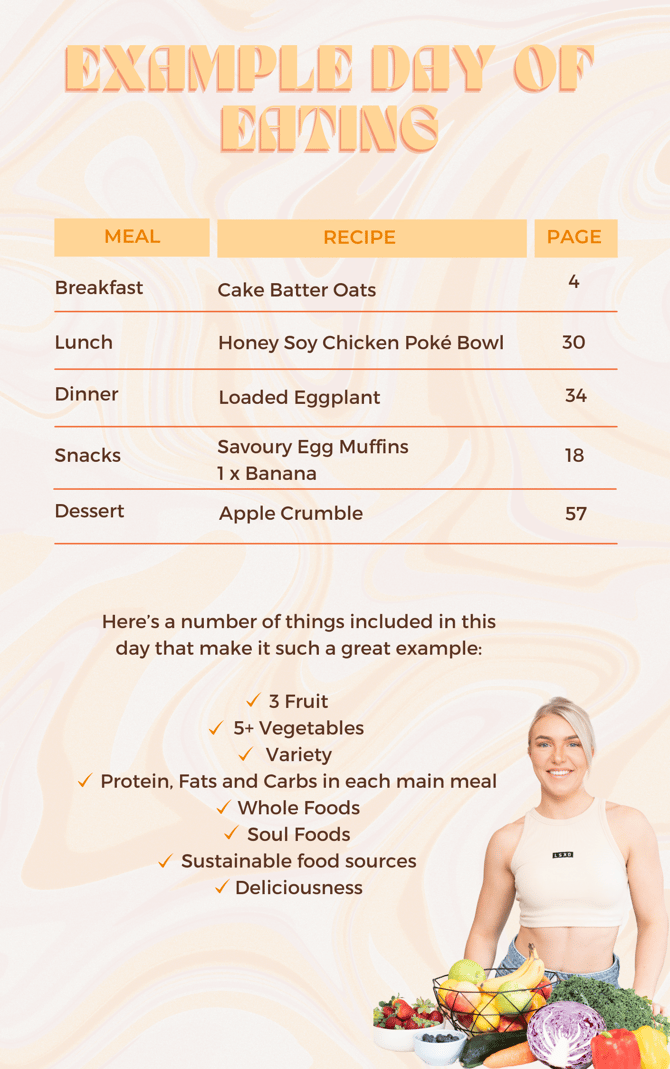 EXAMPLE DAY OF EATING

| MEAL | RECIPE | PAGE |
|---|---|---|
| Breakfast | Cake Batter Oats | 4 |
| Lunch | Honey Soy Chicken Poké Bowl | 30 |
| Dinner | Loaded Eggplant | 34 |
| Snacks | Savoury Egg Muffins 1 x Banana | 18 |
| Dessert | Apple Crumble | 57 |

Here's a number of things included in this day that make it such a great example:

✓ 3 Fruit
✓ 5+ Vegetables
✓ Variety
✓ Protein, Fats and Carbs in each main meal
✓ Whole Foods
✓ Soul Foods
✓ Sustainable food sources
✓ Deliciousness

LSKD